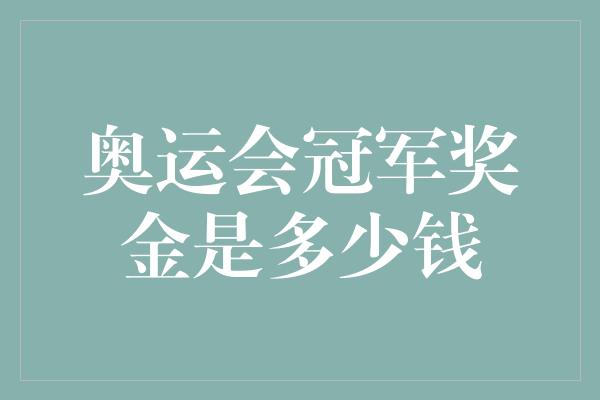 奥运会冠军奖金是多少钱